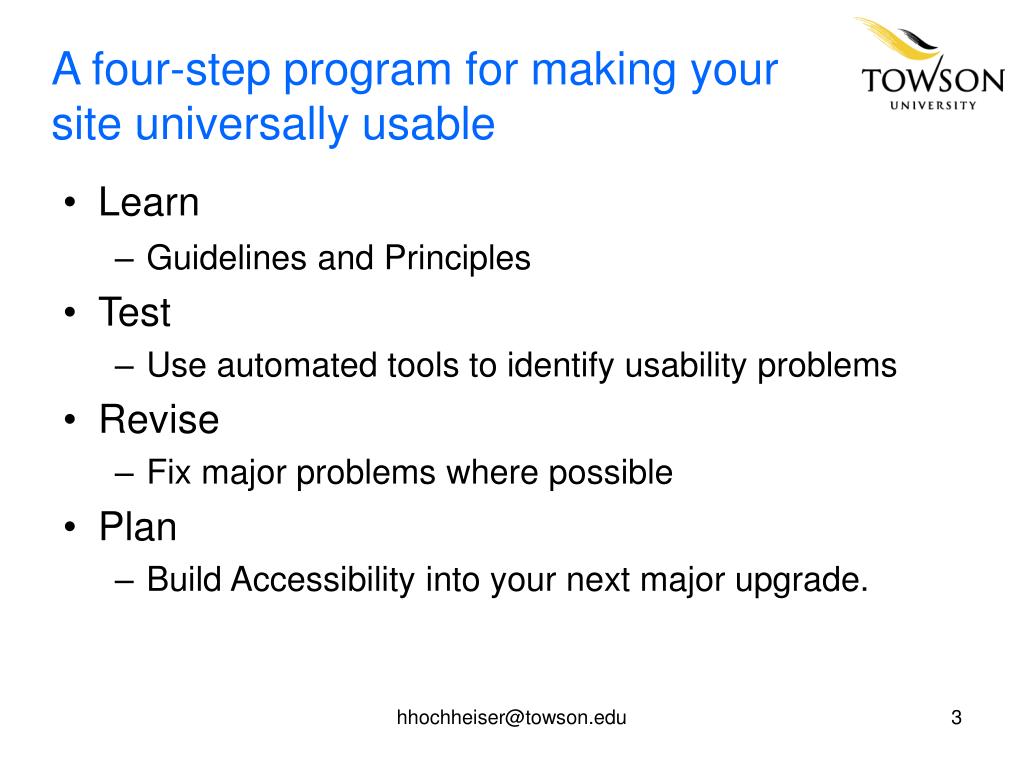 A four-step program for making your site universally usable

TOWSON
UNIVERSITY

• Learn
– Guidelines and Principles
• Test
– Use automated tools to identify usability problems
• Revise
– Fix major problems where possible
• Plan
– Build Accessibility into your next major upgrade.

hhochheiser@towson.edu

3